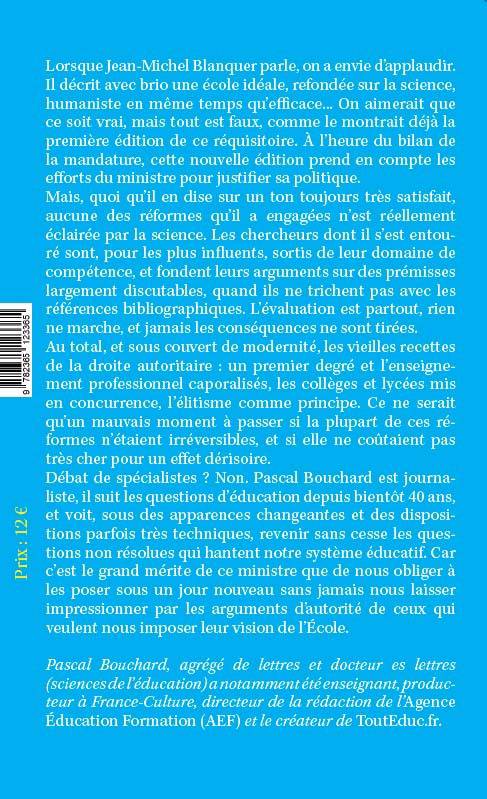 Lorsque Jean-Michel Blanquer parle, on a envie d'applaudir. Il décrit avec brio une école idéale, refondée sur la science, humaniste en même temps qu'efficace... On aimerait que ce soit vrai, mais tout est faux, comme le montrait déjà la première édition de ce réquisitoire. À l'heure du bilan de la mandature, cette nouvelle édition prend en compte les efforts du ministre pour justifier sa politique.

Mais, quoi qu'il en dise sur un ton toujours très satisfait, aucune des réformes qu'il a engagées n'est réellement éclairée par la science. Les chercheurs dont il s'est entouré sont, pour les plus influents, sortis de leur domaine de compétence, et fondent leurs arguments sur des prémisses largement discutables, quand ils ne trichent pas avec les références bibliographiques. L'évaluation est partout, rien ne marche, et jamais les conséquences ne sont tirées.

Au total, et sous couvert de modernité, les vieilles recettes de la droite autoritaire : un premier degré et l'enseignement professionnel caporalisés, les collèges et lycées mis en concurrence, l'élitisme comme principe. Ce ne serait qu'un mauvais moment à passer si la plupart de ces réformes n'étaient irréversibles, et si elle ne coûtaient pas très cher pour un effet dérisoire.

Débat de spécialistes ? Non. Pascal Bouchard est journaliste, il suit les questions d'éducation depuis bientôt 40 ans, et voit, sous des apparences changeantes et des dispositions parfois très techniques, revenir sans cesse les questions non résolues qui hantent notre système éducatif. Car c'est le grand mérite de ce ministre que de nous obliger à les poser sous un jour nouveau sans jamais nous laisser impressionner par les arguments d'autorité de ceux qui veulent nous imposer leur vision de l'École.

Pascal Bouchard, agrégé de lettres et docteur es lettres (sciences de l'éducation) a notamment été enseignant, producteur à France-Culture, directeur de la rédaction de l'Agence Éducation Formation (AEF) et le créateur de ToutEduc.fr.

9 782365 123365

Prix : 12 €